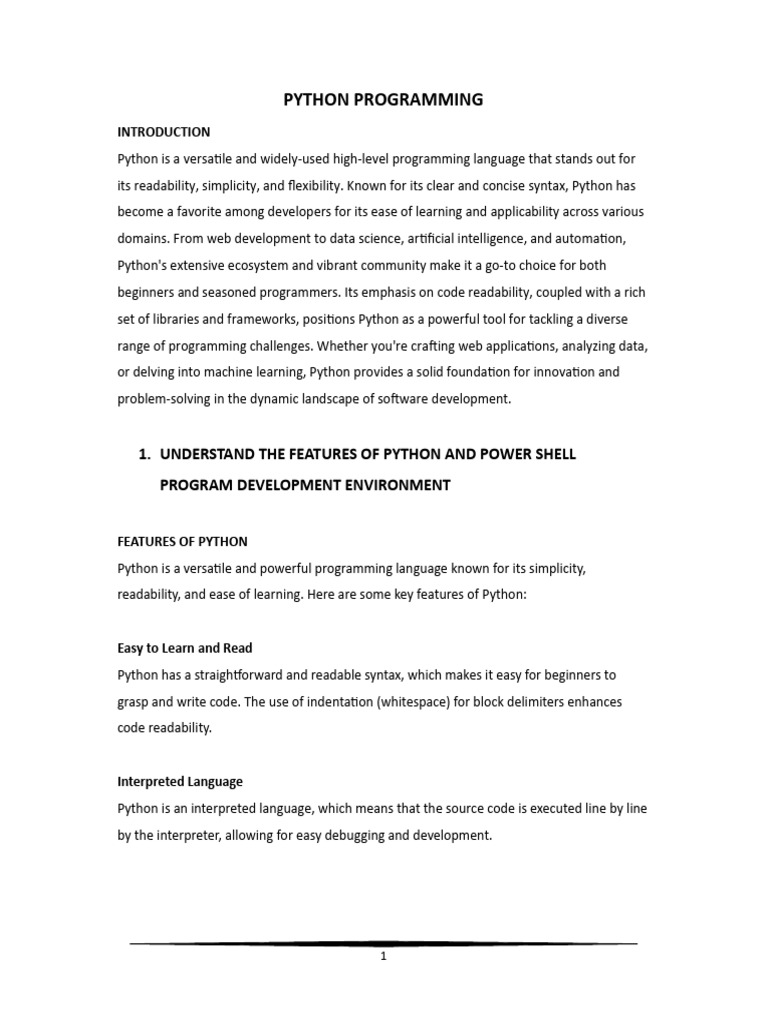 PYTHON PROGRAMMING

INTRODUCTION

Python is a versatile and widely-used high-level programming language that stands out for its readability, simplicity, and flexibility. Known for its clear and concise syntax, Python has become a favorite among developers for its ease of learning and applicability across various domains. From web development to data science, artificial intelligence, and automation, Python's extensive ecosystem and vibrant community make it a go-to choice for both beginners and seasoned programmers. Its emphasis on code readability, coupled with a rich set of libraries and frameworks, positions Python as a powerful tool for tackling a diverse range of programming challenges. Whether you're crafting web applications, analyzing data, or delving into machine learning, Python provides a solid foundation for innovation and problem-solving in the dynamic landscape of software development.

1. UNDERSTAND THE FEATURES OF PYTHON AND POWER SHELL PROGRAM DEVELOPMENT ENVIRONMENT

FEATURES OF PYTHON

Python is a versatile and powerful programming language known for its simplicity, readability, and ease of learning. Here are some key features of Python:

Easy to Learn and Read

Python has a straightforward and readable syntax, which makes it easy for beginners to grasp and write code. The use of indentation (whitespace) for block delimiters enhances code readability.

Interpreted Language

Python is an interpreted language, which means that the source code is executed line by line by the interpreter, allowing for easy debugging and development.

1